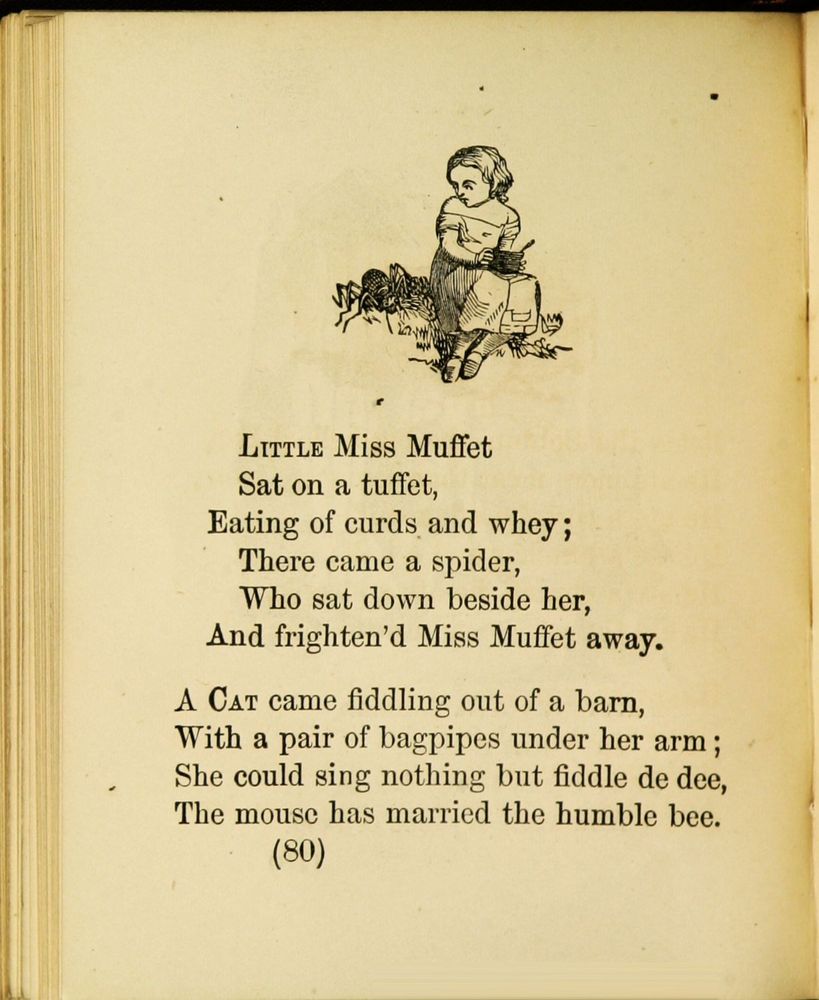 Little Miss Muffet
Sat on a tuffet,
Eating of curds and whey;
There came a spider,
Who sat down beside her,
And frighten'd Miss Muffet away.

A Cat came fiddling out of a barn,
With a pair of bagpipes under her arm;
She could sing nothing but fiddle de dee,
The mouse has married the humble bee.

(80)